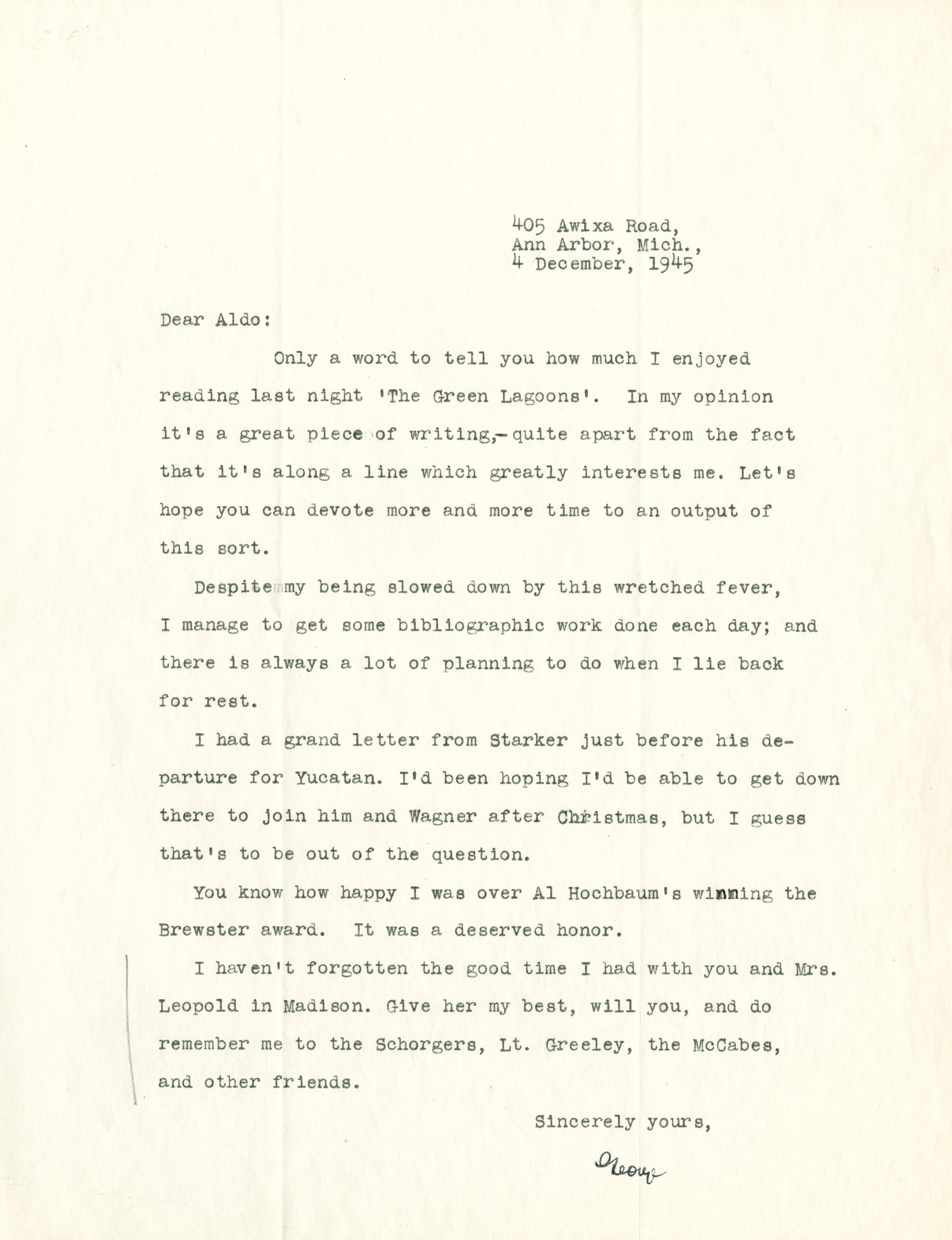 405 Awixa Road,
Ann Arbor, Mich.,
4 December, 1945

Dear Aldo:

Only a word to tell you how much I enjoyed reading last night 'The Green Lagoons'. In my opinion it's a great piece of writing,- quite apart from the fact that it's along a line which greatly interests me. Let's hope you can devote more and more time to an output of this sort.

Despite my being slowed down by this wretched fever, I manage to get some bibliographic work done each day; and there is always a lot of planning to do when I lie back for rest.

I had a grand letter from Starker just before his departure for Yucatan. I'd been hoping I'd be able to get down there to join him and Wagner after Christmas, but I guess that's to be out of the question.

You know how happy I was over Al Hochbaum's winning the Brewster award. It was a deserved honor.

I haven't forgotten the good time I had with you and Mrs. Leopold in Madison. Give her my best, will you, and do remember me to the Schorgers, Lt. Greeley, the McCabes, and other friends.

Sincerely yours,

George